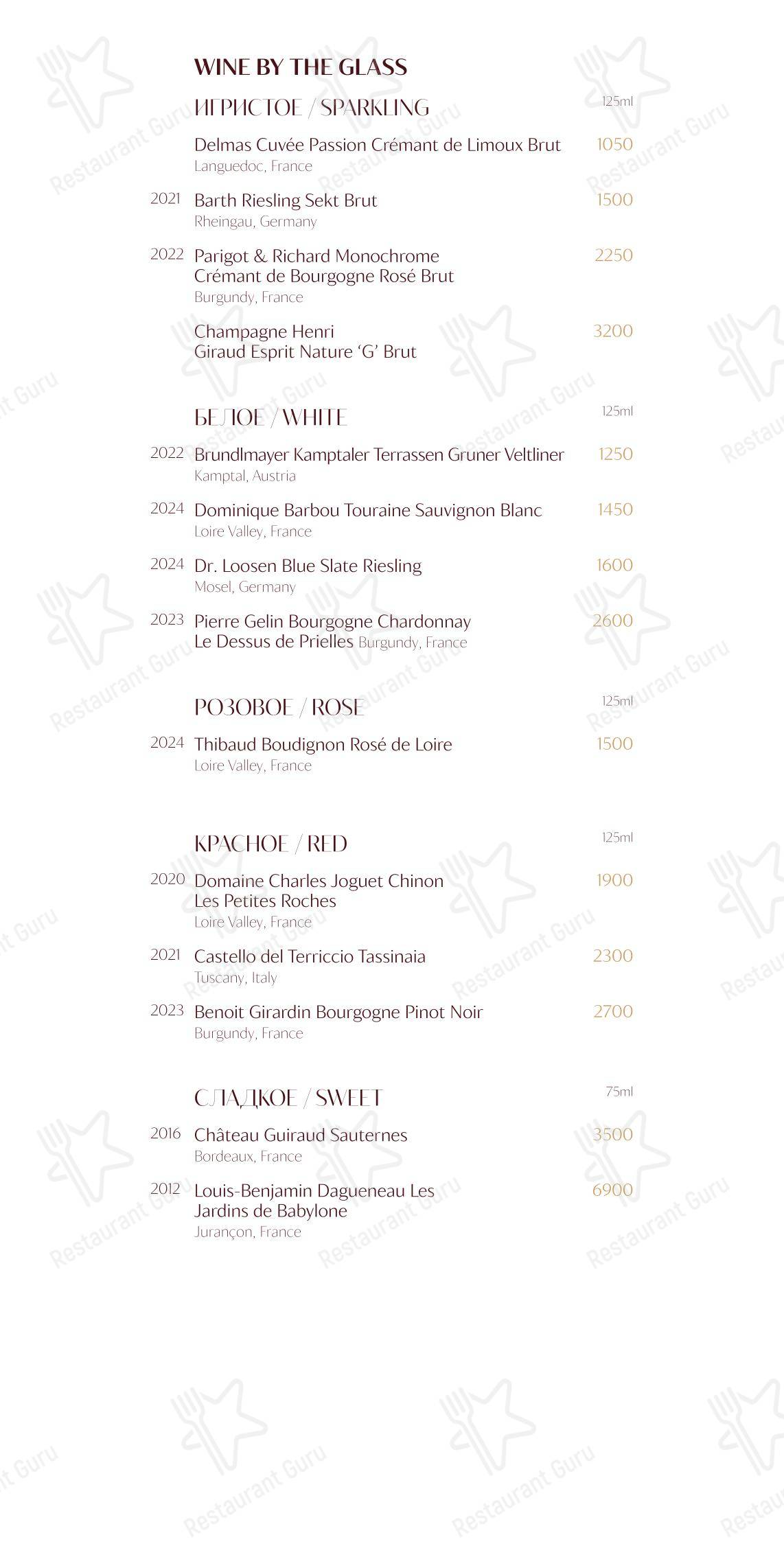 WINE BY THE GLASS

ИГРИСТОЕ / SPARKLING 125ml

Delmas Cuvée Passion Crémant de Limoux Brut 1050
Languedoc, France

2021 Barth Riesling Sekt Brut 1500
Rheingau, Germany

2022 Parigot & Richard Monochrome Crémant de Bourgogne Rosé Brut 2250
Burgundy, France

Champagne Henri Giraud Esprit Nature 'G' Brut 3200

БЕЛОЕ / WHITE 125ml

2022 Brundlmayer Kamptaler Terrassen Gruner Veltliner 1250
Kamptal, Austria

2024 Dominique Barbou Touraine Sauvignon Blanc 1450
Loire Valley, France

2024 Dr. Loosen Blue Slate Riesling 1600
Mosel, Germany

2023 Pierre Gelin Bourgogne Chardonnay Le Dessus de Prielles Burgundy, France 2600

РОЗОВОЕ / ROSE 125ml

2024 Thibaud Boudignon Rosé de Loire 1500
Loire Valley, France

КРАСНОЕ / RED 125ml

2020 Domaine Charles Joguet Chinon Les Petites Roches 1900
Loire Valley, France

2021 Castello del Terriccio Tassinaia 2300
Tuscany, Italy

2023 Benoit Girardin Bourgogne Pinot Noir 2700
Burgundy, France

СЛАДКОЕ / SWEET 75ml

2016 Château Guiraud Sauternes 3500
Bordeaux, France

2012 Louis-Benjamin Dagueneau Les Jardins de Babylone 6900
Jurançon, France

Restaurant Guru